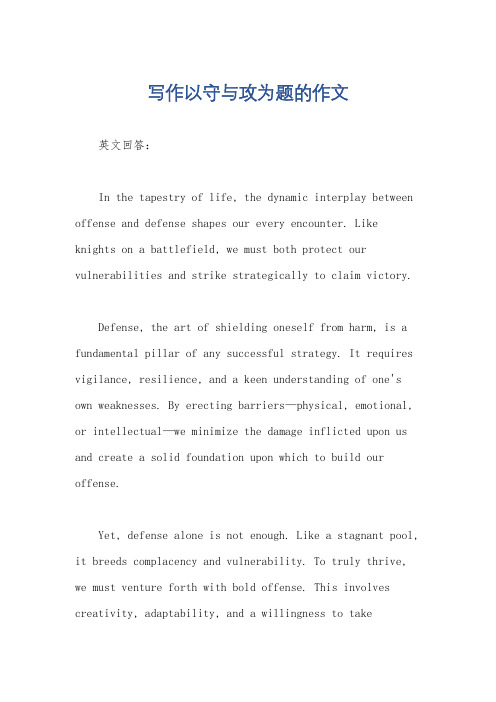 写作以守与攻为题的作文

英文回答：

In the tapestry of life, the dynamic interplay between offense and defense shapes our every encounter. Like knights on a battlefield, we must both protect our vulnerabilities and strike strategically to claim victory.

Defense, the art of shielding oneself from harm, is a fundamental pillar of any successful strategy. It requires vigilance, resilience, and a keen understanding of one's own weaknesses. By erecting barriers—physical, emotional, or intellectual—we minimize the damage inflicted upon us and create a solid foundation upon which to build our offense.

Yet, defense alone is not enough. Like a stagnant pool, it breeds complacency and vulnerability. To truly thrive, we must venture forth with bold offense. This involves creativity, adaptability, and a willingness to take